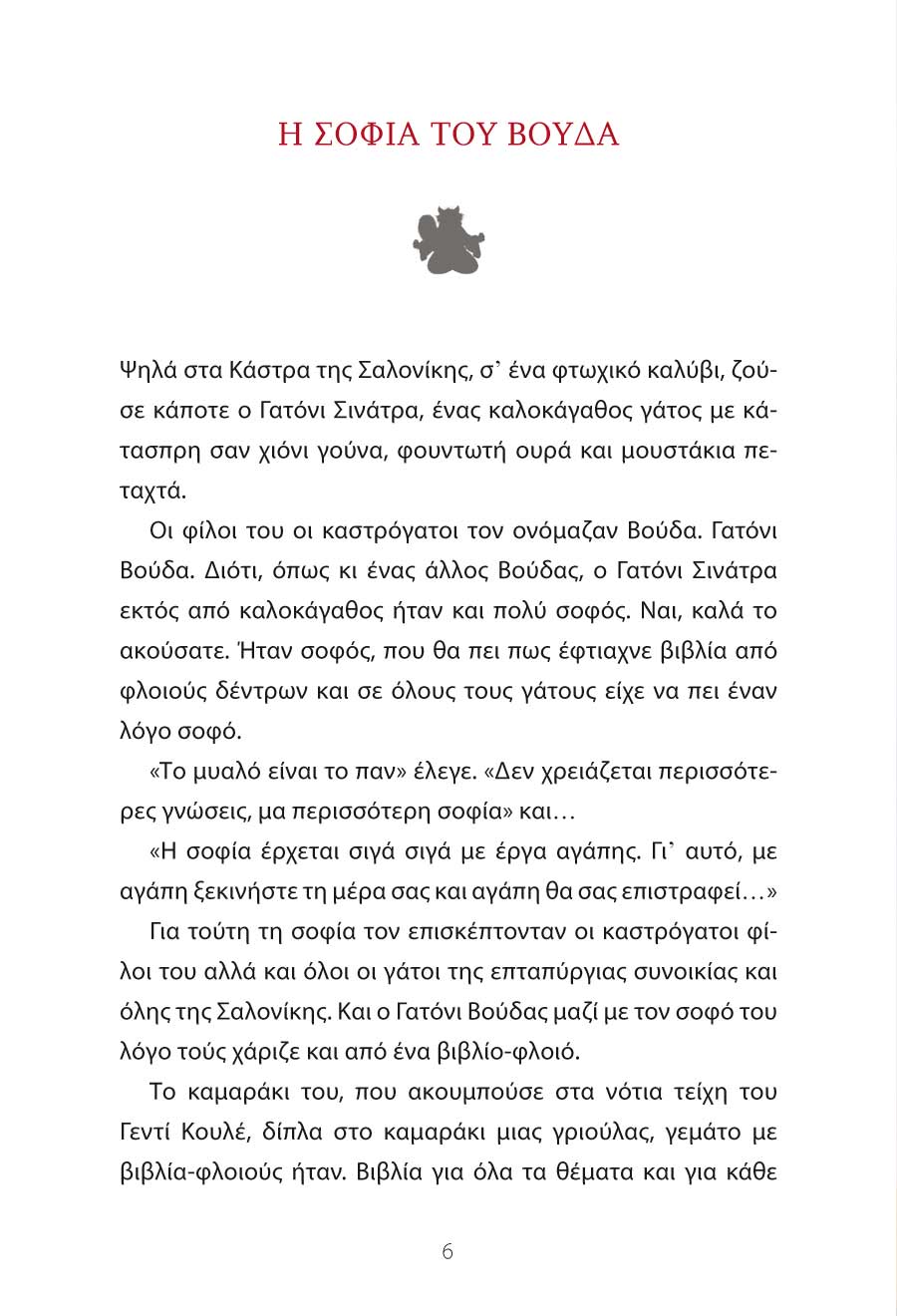 Η ΣΟΦΙΑ ΤΟΥ ΒΟΥΔΑ

Ψηλά στα Κάστρα της Σαλονίκης, σ᾽ ένα φτωχικό καλύβι, ζούσε κάποτε ο Γατόνι Σινάτρα, ένας καλοκάγαθος γάτος με κάτασπρη σαν χιόνι γούνα, φουντωτή ουρά και μουστάκια πεταχτά.

Οι φίλοι του οι καστρόγατοι τον ονόμαζαν Βούδα. Γατόνι Βούδα. Διότι, όπως κι ένας άλλος Βούδας, ο Γατόνι Σινάτρα εκτός από καλοκάγαθος ήταν και πολύ σοφός. Ναι, καλά το ακούσατε. Ήταν σοφός, που θα πει πως έφτιαχνε βιβλία από φλοιούς δέντρων και σε όλους τους γάτους είχε να πει έναν λόγο σοφό.

«Το μυαλό είναι το παν» έλεγε. «Δεν χρειάζεται περισσότερες γνώσεις, μα περισσότερη σοφία» και…

«Η σοφία έρχεται σιγά σιγά με έργα αγάπης. Γι᾽ αυτό, με αγάπη ξεκινήστε τη μέρα σας και αγάπη θα σας επιστραφεί…»

Για τούτη τη σοφία τον επισκέπτονταν οι καστρόγατοι φίλοι του αλλά και όλοι οι γάτοι της επταπύργιας συνοικίας και όλης της Σαλονίκης. Και ο Γατόνι Βούδας μαζί με τον σοφό του λόγο τούς χάριζε και από ένα βιβλίο-φλοιό.

Το καμαράκι του, που ακουμπούσε στα νότια τείχη του Γεντί Κουλέ, δίπλα στο καμαράκι μιας γριούλας, γεμάτο με βιβλία-φλοιούς ήταν. Βιβλία για όλα τα θέματα και για κάθε

6